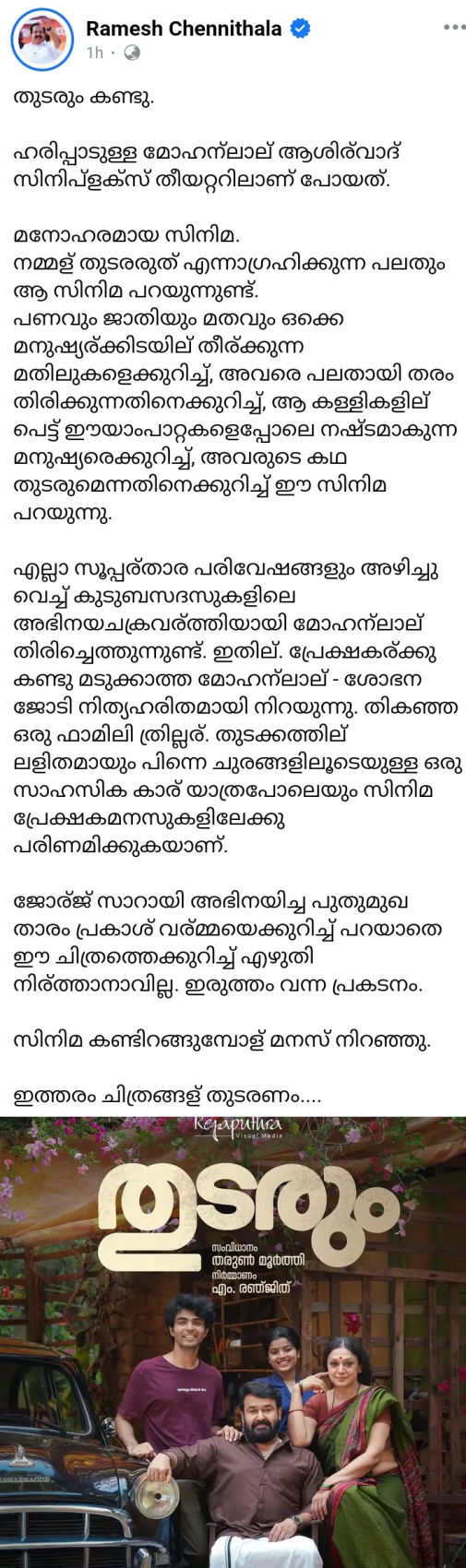 Ramesh Chennithala
1h ·

തുടരും കണ്ടു.

ഹരിപ്പാടുള്ള മോഹന്ലാല് ആശിര്വാദ് സിനിപ്ളക്സ് തീയറ്ററിലാണ് പോയത്.

മനോഹരമായ സിനിമ.
നമ്മള് തുടരരുത് എന്നാഗ്രഹിക്കുന്ന പലതും ആ സിനിമ പറയുന്നുണ്ട്.
പണവും ജാതിയും മതവും ഒക്കെ മനുഷ്യര്ക്കിടയില് തീര്ക്കുന്ന മതിലുകളെക്കുറിച്ച്, അവരെ പലതായി തരം തിരിക്കുന്നതിനെക്കുറിച്ച്, ആ കള്ളികളില് പെട്ട് ഈയാംപാറ്റകളെപ്പോലെ നഷ്ടമാകുന്ന മനുഷ്യരെക്കുറിച്ച്, അവരുടെ കഥ തുടരുമെന്നതിനെക്കുറിച്ച് ഈ സിനിമ പറയുന്നു.

എല്ലാ സൂപ്പര്താര പരിവേഷങ്ങളും അഴിച്ചു വെച്ച് കുടുബസദസുകളിലെ അഭിനയചക്രവര്ത്തിയായി മോഹന്ലാല് തിരിച്ചെത്തുന്നുണ്ട്. ഇതില്. പ്രേക്ഷകര്ക്കു കണ്ടു മടുക്കാത്ത മോഹന്ലാല് - ശോഭന ജോടി നിത്യഹരിതമായി നിറയുന്നു. തികഞ്ഞ ഒരു ഫാമിലി ത്രില്ലര്. തുടക്കത്തില് ലളിതമായും പിന്നെ ചുരങ്ങളിലൂടെയുള്ള ഒരു സാഹസിക കാര് യാത്രപോലെയും സിനിമ പ്രേക്ഷകമനസുകളിലേക്കു പരിണമിക്കുകയാണ്.

ജോര്ജ് സാറായി അഭിനയിച്ച പുതുമുഖ താരം പ്രകാശ് വര്മ്മയെക്കുറിച്ച് പറയാതെ ഈ ചിത്രത്തെക്കുറിച്ച് എഴുതി നിര്ത്താനാവില്ല. ഇരുത്തം വന്ന പ്രകടനം.

സിനിമ കണ്ടിറങ്ങുമ്പോള് മനസ് നിറഞ്ഞു.

ഇത്തരം ചിത്രങ്ങള് തുടരണം....

Rejaputhra
Visual Media
തുടരും
സംവിധാനം
തരുൺ മൂർത്തി
നിർമ്മാണം
എം. രഞ്ജിത്
AMBASSADOR